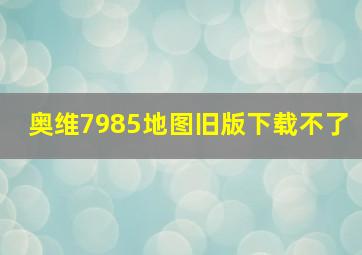 奥维7985地图旧版下载不了